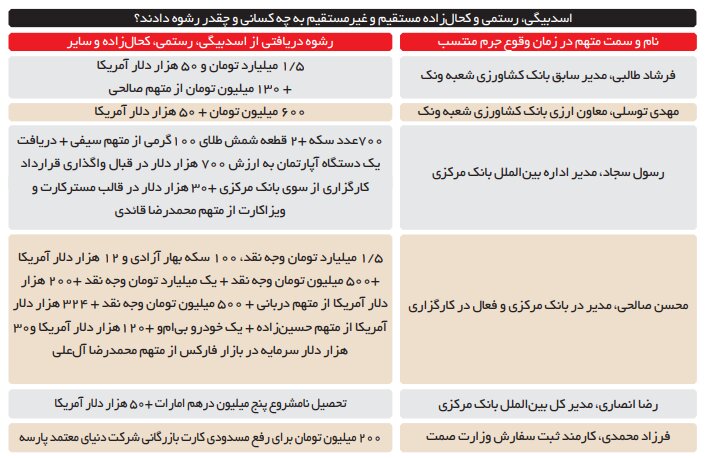 اسدبیگی، رستمی و کحال‌زاده مستقیم و غیرمستقیم به چه کسانی و چقدر رشوه دادند؟

| نام و سمت متهم در زمان وقوع جرم منتسب | رشوه دریافتی از اسدبیگی، رستمی، کحال‌زاده و سایر |
|---|---|
| فرشاد طالبی، مدیر سابق بانک کشاورزی شعبه ونک | ۱/۵ میلیارد تومان و ۵۰ هزار دلار آمریکا + ۱۳۰ میلیون تومان از متهم صالحی |
| مهدی توسلی، معاون ارزی بانک کشاورزی شعبه ونک | ۶۰۰ میلیون تومان + ۵۰ هزار دلار آمریکا |
| رسول سجاد، مدیر اداره بین‌الملل بانک مرکزی | ۷۰۰عدد سکه +۲ قطعه شمش طلای ۱۰۰ گرمی از متهم سیفی + دریافت یک دستگاه آپارتمان به ارزش ۷۰۰ هزار دلار در قبال واگذاری قرارداد کارگزاری از سوی بانک مرکزی +۳۰ هزار دلار در قالب مسترکارت و ویزاکارت از متهم محمدرضا قائدی |
| محسن صالحی، مدیر در بانک مرکزی و فعال در کارگزاری | ۱/۵ میلیارد تومان وجه نقد، ۱۰۰ سکه بهار آزادی و ۱۲ هزار دلار آمریکا +۵۰۰ میلیون تومان وجه نقد + یک میلیارد تومان وجه نقد +۲۰۰ هزار دلار آمریکا از متهم دربانی + ۵۰۰ میلیون تومان وجه نقد + ۳۲۴ هزار دلار آمریکا از متهم حسین‌زاده + یک خودرو بی‌ام‌و +۱۲۰ هزار دلار آمریکا و ۳۰ هزار دلار سرمایه در بازار فارکس از متهم محمدرضا آل‌علی |
| رضا انصاری، مدیر کل بین‌الملل بانک مرکزی | تحصیل نامشروع پنج میلیون درهم امارات +۵۰ هزار دلار آمریکا |
| فرزاد محمدی، کارمند ثبت سفارش وزارت صمت | ۲۰۰ میلیون تومان برای رفع مسدودی کارت بازرگانی شرکت دنیای معتمد پارسه |